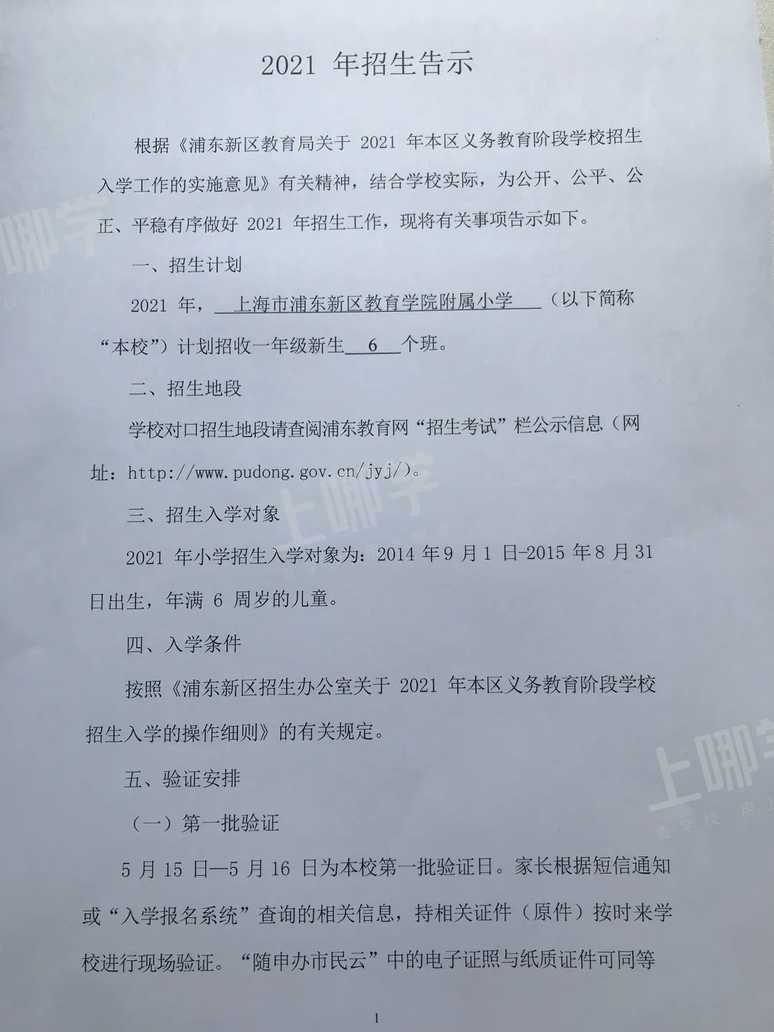 2021年招生告示

根据《浦东新区教育局关于2021年本区义务教育阶段学校招生入学工作的实施意见》有关精神，结合学校实际，为公开、公平、公正、平稳有序做好2021年招生工作，现将有关事项告示如下。

一、招生计划

2021年，上海市浦东新区教育学院附属小学（以下简称“本校”）计划招收一年级新生6个班。

二、招生地段

学校对口招生地段请查阅浦东教育网“招生考试”栏公示信息（网址：http://www.pudong.gov.cn/jyj/）。

三、招生入学对象

2021年小学招生入学对象为：2014年9月1日-2015年8月31日出生，年满6周岁的儿童。

四、入学条件

按照《浦东新区招生办公室关于2021年本区义务教育阶段学校招生入学的操作细则》的有关规定。

五、验证安排

（一）第一批验证

5月15日—5月16日为本校第一批验证日。家长根据短信通知或“入学报名系统”查询的相关信息，持相关证件（原件）按时来学校进行现场验证。“随申办市民云”中的电子证照与纸质证件可同等

1

上哪学